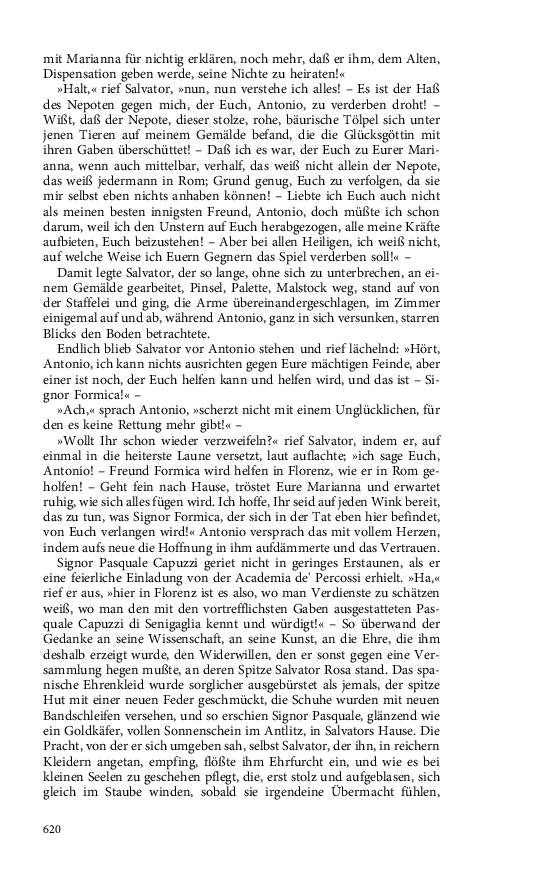 mit Marianna für nichtig erklären, noch mehr, daß er ihm, dem Alten, Dispensation geben werde, seine Nichte zu heiraten!«

»Halt,« rief Salvator, »nun, nun verstehe ich alles! – Es ist der Haß des Nepoten gegen mich, der Euch, Antonio, zu verderben droht! – Wißt, daß der Nepote, dieser stolze, rohe, bäurische Tölpel sich unter jenen Tieren auf meinem Gemälde befand, die die Glücksgöttin mit ihren Gaben überschüttet! – Daß ich es war, der Euch zu Eurer Marianna, wenn auch mittelbar, verhalf, das weiß nicht allein der Nepote, das weiß jedermann in Rom; Grund genug, Euch zu verfolgen, da sie mir selbst eben nichts anhaben können! – Liebte ich Euch auch nicht als meinen besten innigsten Freund, Antonio, doch müßte ich schon darum, weil ich den Unstern auf Euch herabgezogen, alle meine Kräfte aufbieten, Euch beizustehen! – Aber bei allen Heiligen, ich weiß nicht, auf welche Weise ich Euern Gegnern das Spiel verderben soll!« –

Damit legte Salvator, der so lange, ohne sich zu unterbrechen, an einem Gemälde gearbeitet, Pinsel, Palette, Malstock weg, stand auf von der Staffelei und ging, die Arme übereinandergeschlagen, im Zimmer einigemal auf und ab, während Antonio, ganz in sich versunken, starren Blicks den Boden betrachtete.

Endlich blieb Salvator vor Antonio stehen und rief lächelnd: »Hört, Antonio, ich kann nichts ausrichten gegen Eure mächtigen Feinde, aber einer ist noch, der Euch helfen kann und helfen wird, und das ist – Signor Formica!« –

»Ach,« sprach Antonio, »scherzt nicht mit einem Unglücklichen, für den es keine Rettung mehr gibt!« –

»Wollt Ihr schon wieder verzweifeln?« rief Salvator, indem er, auf einmal in die heiterste Laune versetzt, laut auflachte; »ich sage Euch, Antonio! – Freund Formica wird helfen in Florenz, wie er in Rom geholfen! – Geht fein nach Hause, tröstet Eure Marianna und erwartet ruhig, wie sich alles fügen wird. Ich hoffe, Ihr seid auf jeden Wink bereit, das zu tun, was Signor Formica, der sich in der Tat eben hier befindet, von Euch verlangen wird!« Antonio versprach das mit vollem Herzen, indem aufs neue die Hoffnung in ihm aufdämmerte und das Vertrauen.

Signor Pasquale Capuzzi geriet nicht in geringes Erstaunen, als er eine feierliche Einladung von der Academia de' Percossi erhielt. »Ha,« rief er aus, »hier in Florenz ist es also, wo man Verdienste zu schätzen weiß, wo man den mit den vortrefflichsten Gaben ausgestatteten Pasquale Capuzzi di Senigaglia kennt und würdigt!« – So überwand der Gedanke an seine Wissenschaft, an seine Kunst, an die Ehre, die ihm deshalb erzeigt wurde, den Widerwillen, den er sonst gegen eine Versammlung hegen mußte, an deren Spitze Salvator Rosa stand. Das spanische Ehrenkleid wurde sorglicher ausgebürstet als jemals, der spitze Hut mit einer neuen Feder geschmückt, die Schuhe wurden mit neuen Bandschleifen versehen, und so erschien Signor Pasquale, glänzend wie ein Goldkäfer, vollen Sonnenschein im Antlitz, in Salvators Hause. Die Pracht, von der er sich umgeben sah, selbst Salvator, der ihn, in reichern Kleidern angetan, empfing, flößte ihm Ehrfurcht ein, und wie es bei kleinen Seelen zu geschehen pflegt, die, erst stolz und aufgeblasen, sich gleich im Staube winden, sobald sie irgendeine Übermacht fühlen,

620